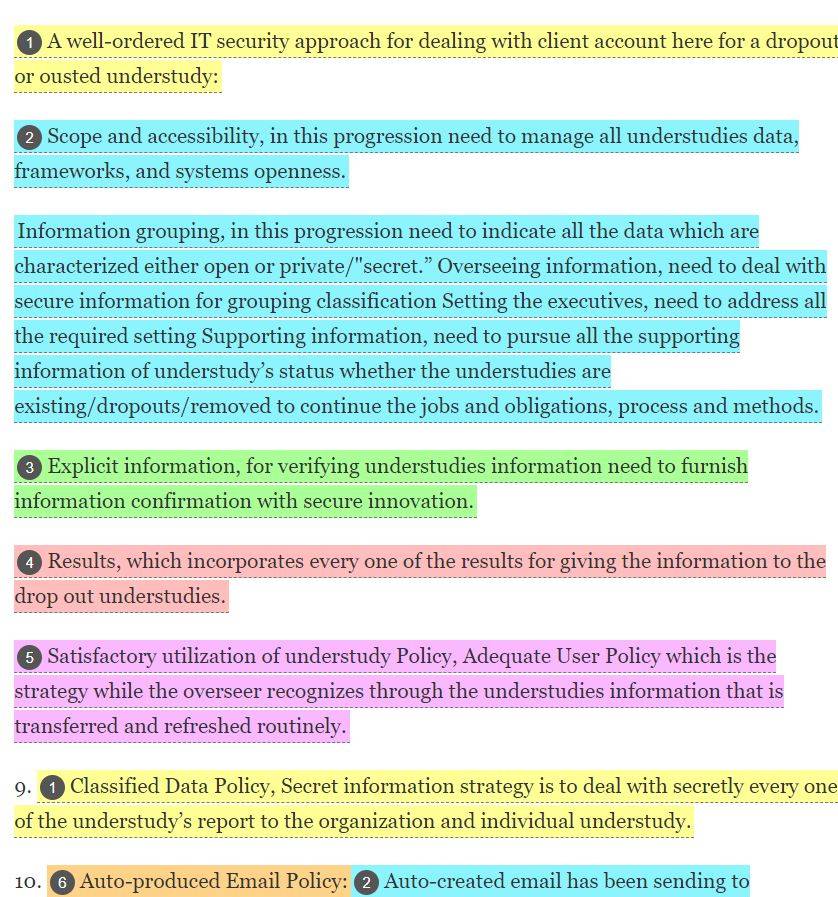 1 A well-ordered IT security approach for dealing with client account here for a dropout or ousted understudy:

2 Scope and accessibility, in this progression need to manage all understudies data, frameworks, and systems openness.

Information grouping, in this progression need to indicate all the data which are characterized either open or private/"secret." Overseeing information, need to deal with secure information for grouping classification Setting the executives, need to address all the required setting Supporting information, need to pursue all the supporting information of understudy's status whether the understudies are existing/dropouts/removed to continue the jobs and obligations, process and methods.

3 Explicit information, for verifying understudies information need to furnish information confirmation with secure innovation.

4 Results, which incorporates every one of the results for giving the information to the drop out understudies.

5 Satisfactory utilization of understudy Policy, Adequate User Policy which is the strategy while the overseer recognizes through the understudies information that is transferred and refreshed routinely.

9. 1 Classified Data Policy, Secret information strategy is to deal with secretly every one of the understudy's report to the organization and individual understudy.

10. 6 Auto-produced Email Policy: 2 Auto-created email has been sending to